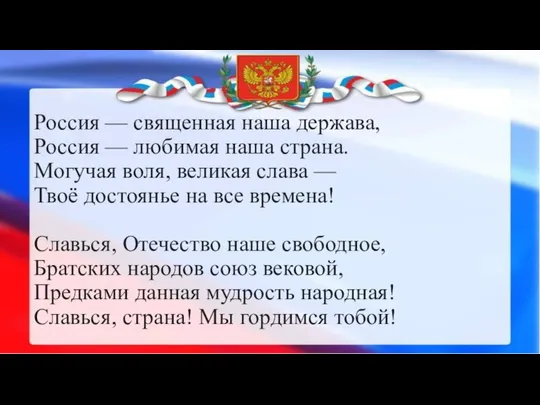 Россия — священная наша держава,
Россия — любимая наша страна.
Могучая воля, великая слава —
Твоё достоянье на все времена!

Славься, Отечество наше свободное,
Братских народов союз вековой,
Предками данная мудрость народная!
Славься, страна! Мы гордимся тобой!